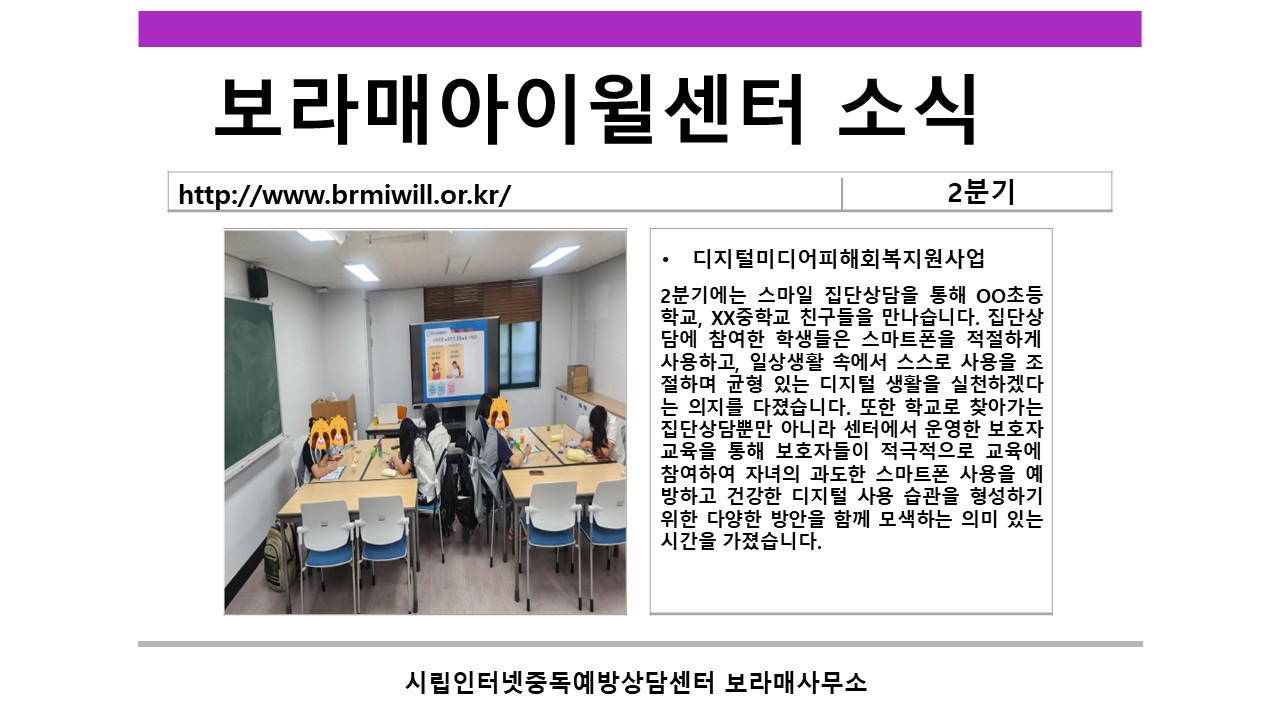 보라매아이윌센터 소식

http://www.brmiwill.or.kr/

2분기

• 디지털미디어피해회복지원사업

2분기에는 스마일 집단상담을 통해 OO초등학교, XX중학교 친구들을 만나습니다. 집단상담에 참여한 학생들은 스마트폰을 적절하게 사용하고, 일상생활 속에서 스스로 사용을 조절하며 균형 있는 디지털 생활을 실천하겠다는 의지를 다졌습니다. 또한 학교로 찾아가는 집단상담뿐만 아니라 센터에서 운영한 보호자 교육을 통해 보호자들이 적극적으로 교육에 참여하여 자녀의 과도한 스마트폰 사용을 예방하고 건강한 디지털 사용 습관을 형성하기 위한 다양한 방안을 함께 모색하는 의미 있는 시간을 가졌습니다.

시립인터넷중독예방상담센터 보라매사무소